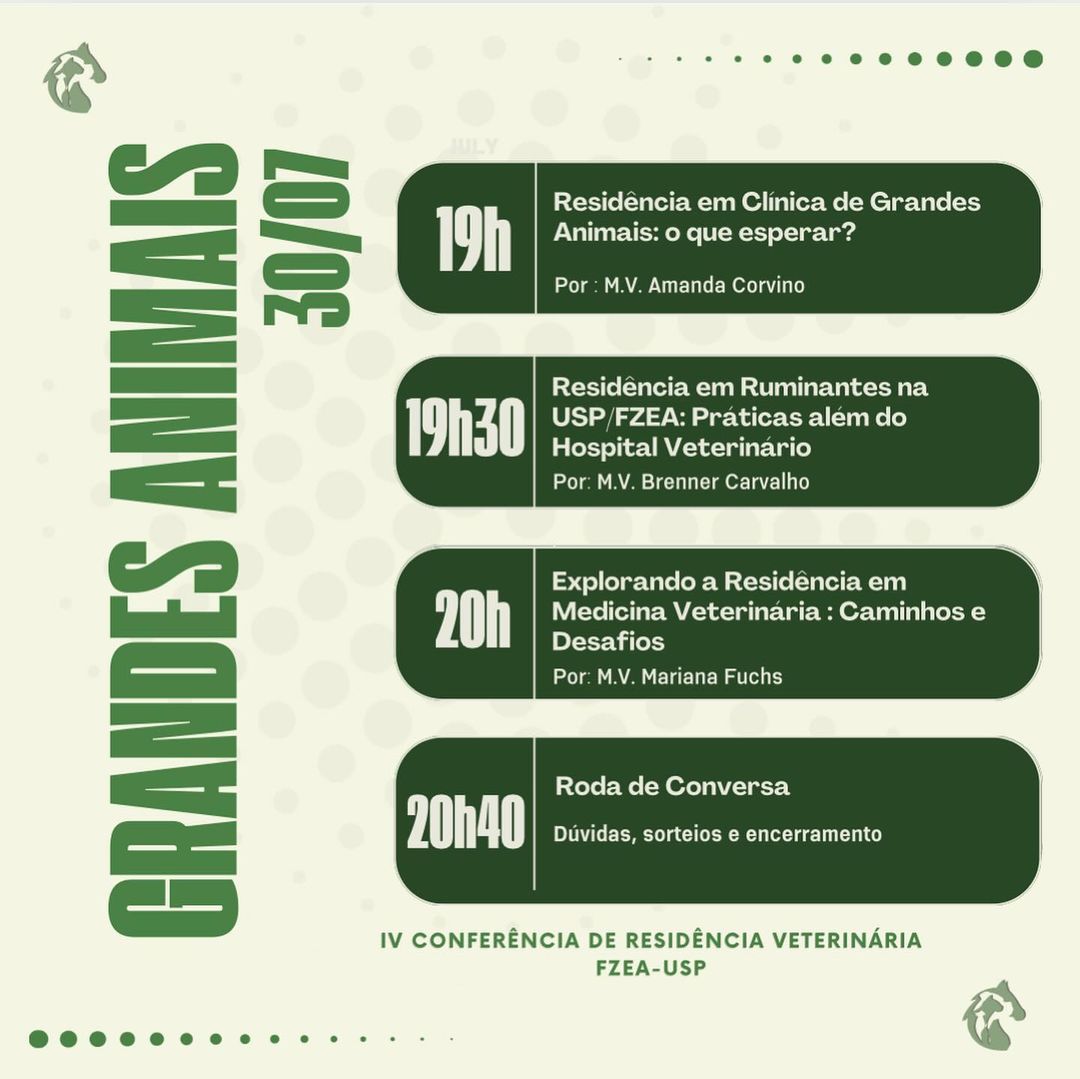 GRANDES ANIMAIS
30/07

JULY

19h
Residência em Clínica de Grandes Animais: o que esperar?
Por : M.V. Amanda Corvino

19h30
Residência em Ruminantes na USP/FZEA: Práticas além do Hospital Veterinário
Por: M.V. Brenner Carvalho

20h
Explorando a Residência em Medicina Veterinária : Caminhos e Desafios
Por: M.V. Mariana Fuchs

20h40
Roda de Conversa
Dúvidas, sorteios e encerramento

IV CONFERÊNCIA DE RESIDÊNCIA VETERINÁRIA
FZEA-USP